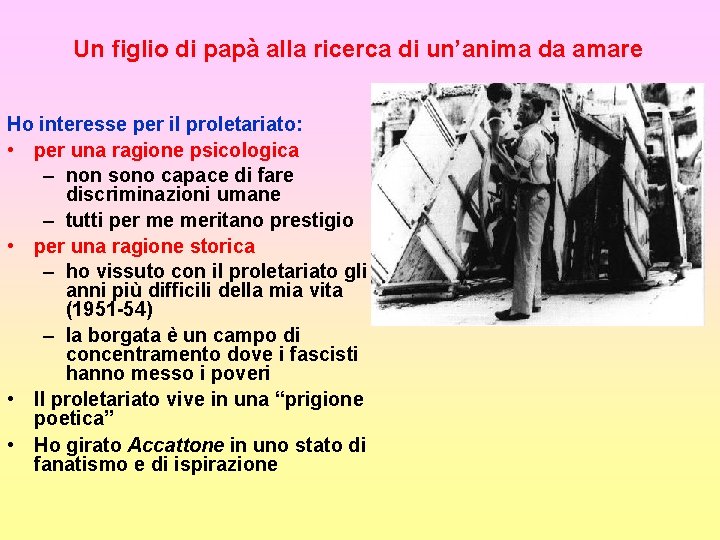 Un figlio di papà alla ricerca di un'anima da amare

Ho interesse per il proletariato:
• per una ragione psicologica
– non sono capace di fare discriminazioni umane
– tutti per me meritano prestigio
• per una ragione storica
– ho vissuto con il proletariato gli anni più difficili della mia vita (1951-54)
– la borgata è un campo di concentramento dove i fascisti hanno messo i poveri
• Il proletariato vive in una "prigione poetica"
• Ho girato Accattone in uno stato di fanatismo e di ispirazione